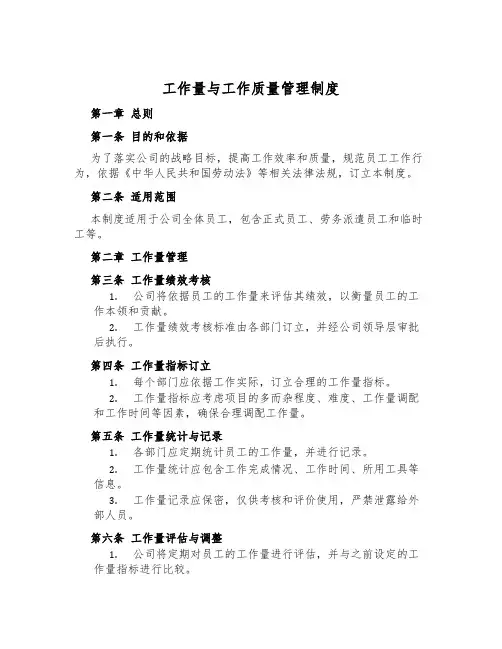 工作量与工作质量管理制度

第一章 总则

第一条 目的和依据

为了落实公司的战略目标，提高工作效率和质量，规范员工工作行为，依据《中华人民共和国劳动法》等相关法律法规，订立本制度。

第二条 适用范围

本制度适用于公司全体员工，包含正式员工、劳务派遣员工和临时工等。

第二章 工作量管理

第三条 工作量绩效考核

1. 公司将依据员工的工作量来评估其绩效，以衡量员工的工作本领和贡献。

2. 工作量绩效考核标准由各部门订立，并经公司领导层审批后执行。

第四条 工作量指标订立

1. 每个部门应依据工作实际，订立合理的工作量指标。

2. 工作量指标应考虑项目的多而杂程度、难度、工作量调配和工作时间等因素，确保合理调配工作量。

第五条 工作量统计与记录

1. 各部门应定期统计员工的工作量，并进行记录。

2. 工作量统计应包含工作完成情况、工作时间、所用工具等信息。

3. 工作量记录应保密，仅供考核和评价使用，严禁泄露给外部人员。

第六条 工作量评估与调整

1. 公司将定期对员工的工作量进行评估，并与之前设定的工作量指标进行比较。